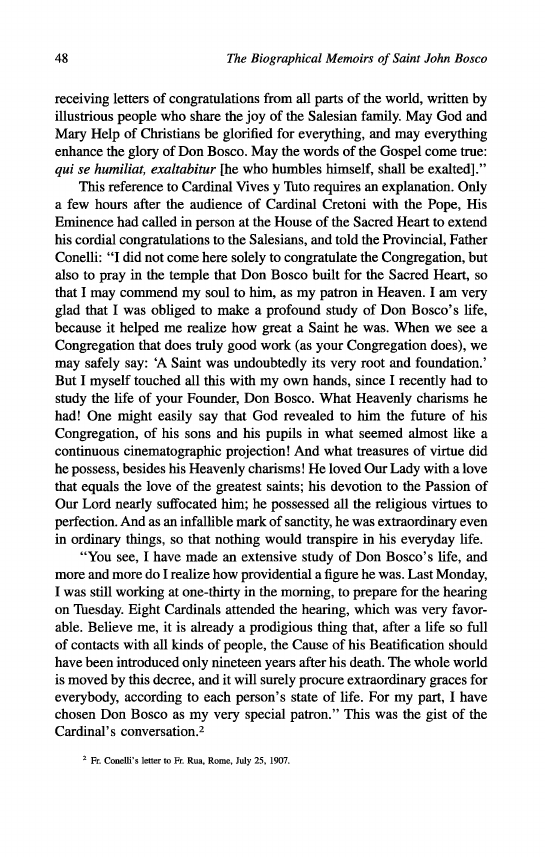 48 The Biographical Memoirs of Saint John Bosco

receiving letters of congratulations from all parts of the world, written by illustrious people who share the joy of the Salesian family. May God and Mary Help of Christians be glorified for everything, and may everything enhance the glory of Don Bosco. May the words of the Gospel come true: qui se humiliat, exaltabitur [he who humbles himself, shall be exalted]."

This reference to Cardinal Vives y Tuto requires an explanation. Only a few hours after the audience of Cardinal Cretoni with the Pope, His Eminence had called in person at the House of the Sacred Heart to extend his cordial congratulations to the Salesians, and told the Provincial, Father Conelli: "I did not come here solely to congratulate the Congregation, but also to pray in the temple that Don Bosco built for the Sacred Heart, so that I may commend my soul to him, as my patron in Heaven. I am very glad that I was obliged to make a profound study of Don Bosco's life, because it helped me realize how great a Saint he was. When we see a Congregation that does truly good work (as your Congregation does), we may safely say: 'A Saint was undoubtedly its very root and foundation.' But I myself touched all this with my own hands, since I recently had to study the life of your Founder, Don Bosco. What Heavenly charisms he had! One might easily say that God revealed to him the future of his Congregation, of his sons and his pupils in what seemed almost like a continuous cinematographic projection! And what treasures of virtue did he possess, besides his Heavenly charisms! He loved Our Lady with a love that equals the love of the greatest saints; his devotion to the Passion of Our Lord nearly suffocated him; he possessed all the religious virtues to perfection. And as an infallible mark of sanctity, he was extraordinary even in ordinary things, so that nothing would transpire in his everyday life.

"You see, I have made an extensive study of Don Bosco's life, and more and more do I realize how providential a figure he was. Last Monday, I was still working at one-thirty in the morning, to prepare for the hearing on Tuesday. Eight Cardinals attended the hearing, which was very favorable. Believe me, it is already a prodigious thing that, after a life so full of contacts with all kinds of people, the Cause of his Beatification should have been introduced only nineteen years after his death. The whole world is moved by this decree, and it will surely procure extraordinary graces for everybody, according to each person's state of life. For my part, I have chosen Don Bosco as my very special patron." This was the gist of the Cardinal's conversation.$^2$

$^2$ Fr. Conelli's letter to Fr. Rua, Rome, July 25, 1907.